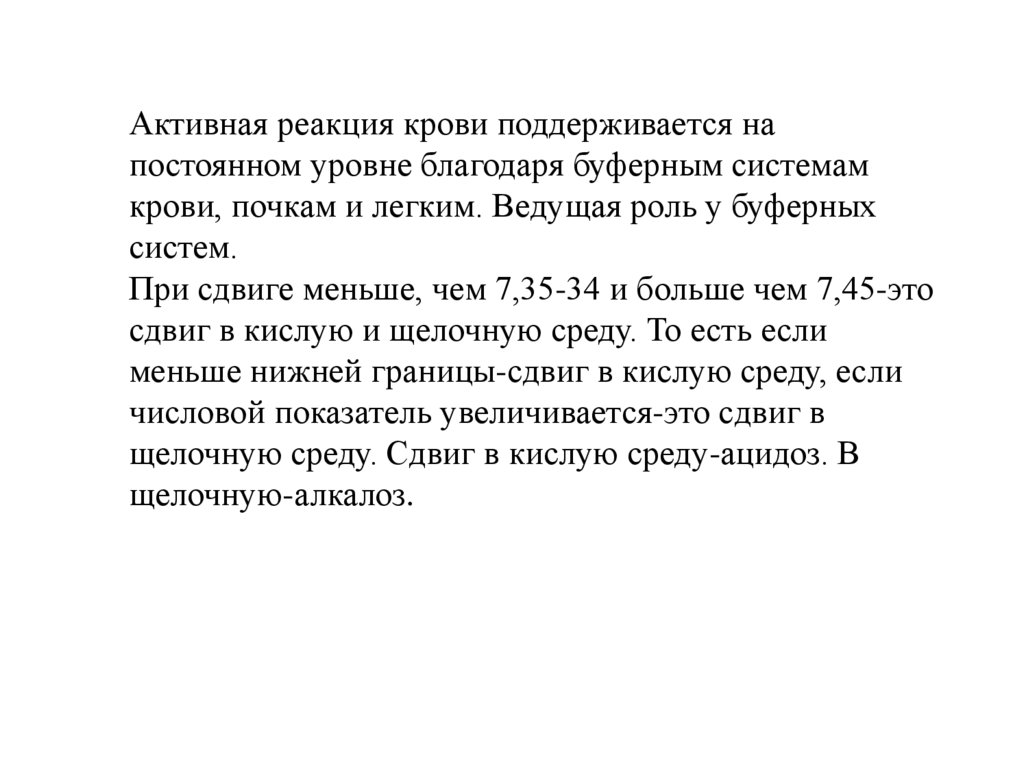 Активная реакция крови поддерживается на постоянном уровне благодаря буферным системам крови, почкам и легким. Ведущая роль у буферных систем.
При сдвиге меньше, чем 7,35-34 и больше чем 7,45-это сдвиг в кислую и щелочную среду. То есть если меньше нижней границы-сдвиг в кислую среду, если числовой показатель увеличивается-это сдвиг в щелочную среду. Сдвиг в кислую среду-ацидоз. В щелочную-алкалоз.